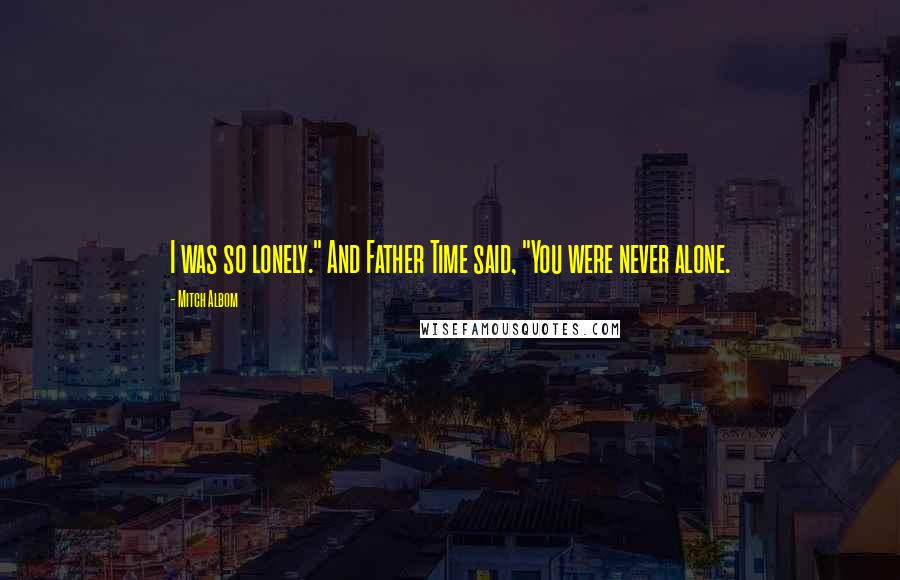 I was so lonely." And Father Time said, "You were never alone.

- Mitch Albom

WISEFAMOUSQUOTES.COM